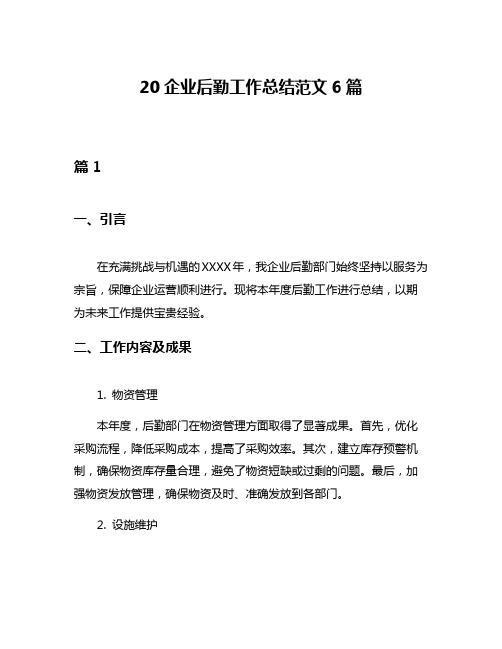 20 企业后勤工作总结范文 6 篇

篇 1

一、引言

在充满挑战与机遇的 XXXX 年，我企业后勤部门始终坚持以服务为宗旨，保障企业运营顺利进行。现将本年度后勤工作进行总结，以期为未来工作提供宝贵经验。

二、工作内容及成果

1. 物资管理

本年度，后勤部门在物资管理方面取得了显著成果。首先，优化采购流程，降低采购成本，提高了采购效率。其次，建立库存预警机制，确保物资库存量合理，避免了物资短缺或过剩的问题。最后，加强物资发放管理，确保物资及时、准确发放到各部门。

2. 设施维护